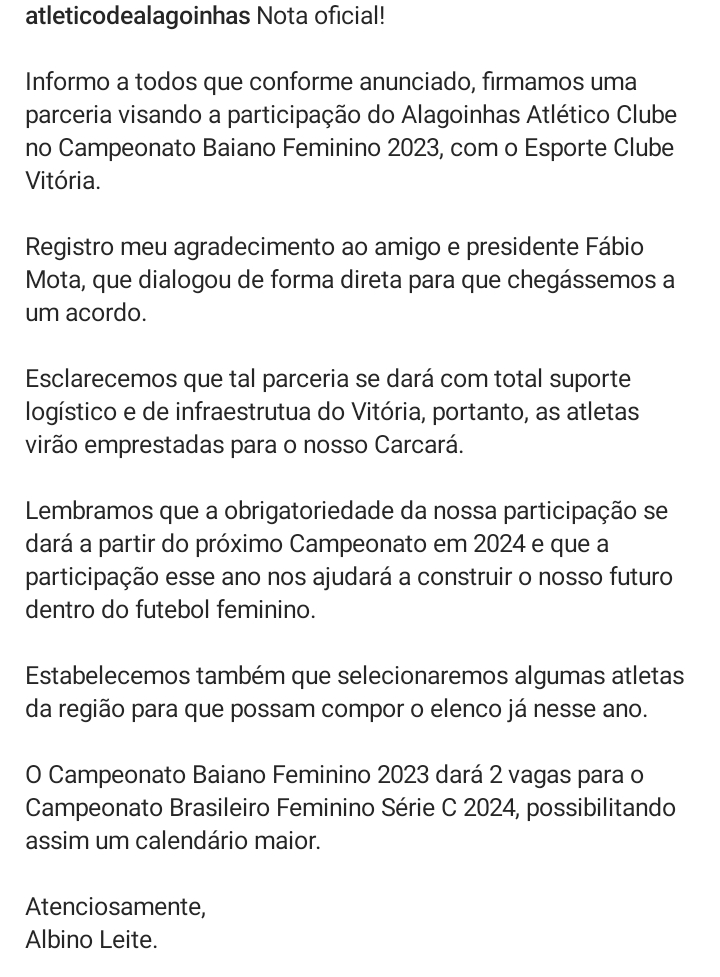 atleticodealagoinhas Nota oficial!

Informo a todos que conforme anunciado, firmamos uma parceria visando a participação do Alagoinhas Atlético Clube no Campeonato Baiano Feminino 2023, com o Esporte Clube Vitória.

Registro meu agradecimento ao amigo e presidente Fábio Mota, que dialogou de forma direta para que chegássemos a um acordo.

Esclarecemos que tal parceria se dará com total suporte logístico e de infraestrutua do Vitória, portanto, as atletas virão emprestadas para o nosso Carcará.

Lembramos que a obrigatoriedade da nossa participação se dará a partir do próximo Campeonato em 2024 e que a participação esse ano nos ajudará a construir o nosso futuro dentro do futebol feminino.

Estabelecemos também que selecionaremos algumas atletas da região para que possam compor o elenco já nesse ano.

O Campeonato Baiano Feminino 2023 dará 2 vagas para o Campeonato Brasileiro Feminino Série C 2024, possibilitando assim um calendário maior.

Atenciosamente,
Albino Leite.